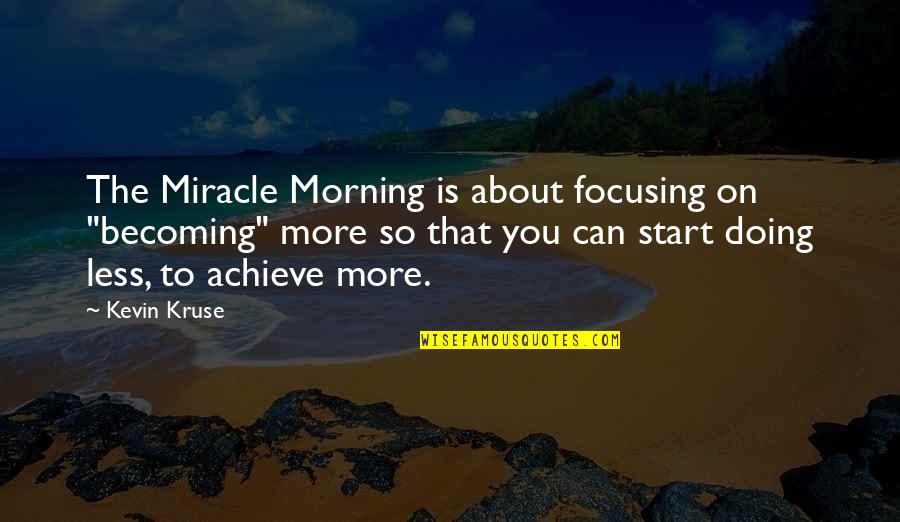 The Miracle Morning is about focusing on "becoming" more so that you can start doing less, to achieve more.

— Kevin Kruse

WISEFAMOUSQUOTES.COM